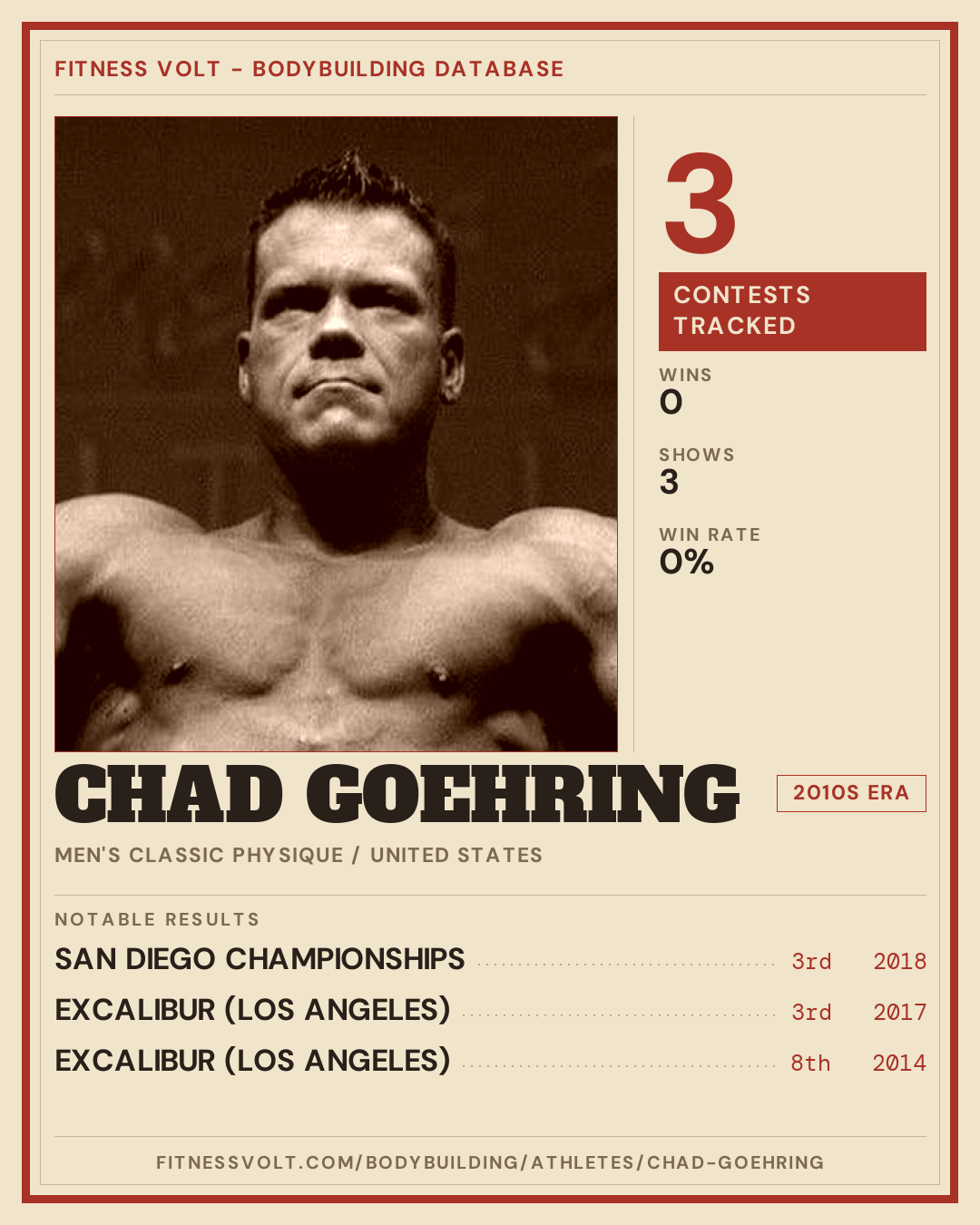 FITNESS VOLT - BODYBUILDING DATABASE

3

CONTESTS TRACKED

WINS
0

SHOWS
3

WIN RATE
0%

CHAD GOEHRING

2010S ERA

MEN'S CLASSIC PHYSIQUE / UNITED STATES

NOTABLE RESULTS

SAN DIEGO CHAMPIONSHIPS 3rd 2018
EXCALIBUR (LOS ANGELES) 3rd 2017
EXCALIBUR (LOS ANGELES) 8th 2014

FITNESSVOLT.COM/BODYBUILDING/ATHLETES/CHAD-GOEHRING